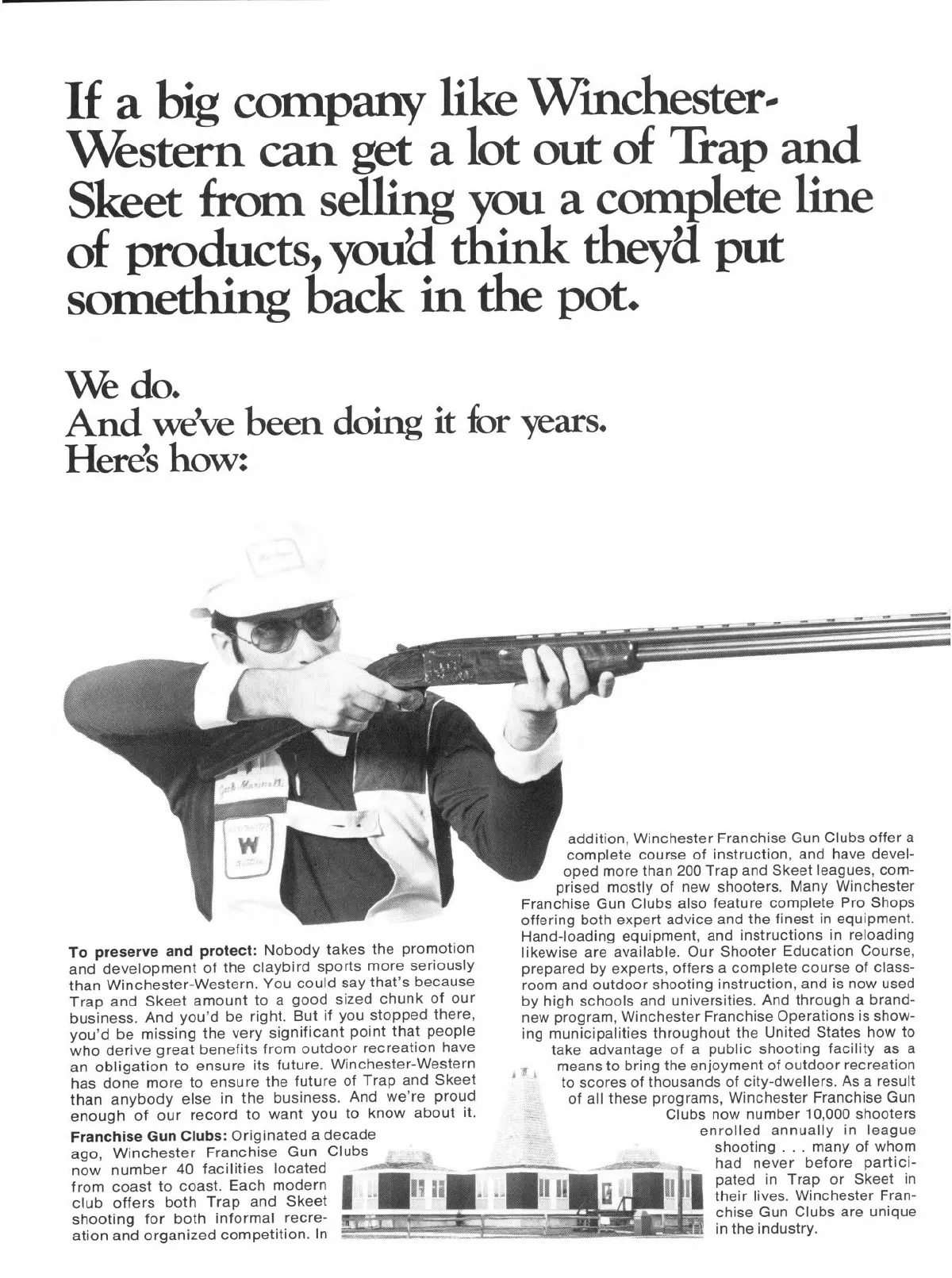 If a big company like Winchester-Western can get a lot out of Trap and Skeet from selling you a complete line of products, you'd think they'd put something back in the pot.

We do.
And we've been doing it for years.
Here's how:

To preserve and protect: Nobody takes the promotion and development of the claybird sports more seriously than Winchester-Western. You could say that's because Trap and Skeet amount to a good sized chunk of our business. And you'd be right. But if you stopped there, you'd be missing the very significant point that people who derive great benefits from outdoor recreation have an obligation to ensure its future. Winchester-Western has done more to ensure the future of Trap and Skeet than anybody else in the business. And we're proud enough of our record to want you to know about it.

Franchise Gun Clubs: Originated a decade ago, Winchester Franchise Gun Clubs now number 40 facilities located from coast to coast. Each modern club offers both Trap and Skeet shooting for both informal recreation and organized competition. In addition, Winchester Franchise Gun Clubs offer a complete course of instruction, and have developed more than 200 Trap and Skeet leagues, comprised mostly of new shooters. Many Winchester Franchise Gun Clubs also feature complete Pro Shops offering both expert advice and the finest in equipment. Hand-loading equipment, and instructions in reloading likewise are available. Our Shooter Education Course, prepared by experts, offers a complete course of classroom and outdoor shooting instruction, and is now used by high schools and universities. And through a brand-new program, Winchester Franchise Operations is showing municipalities throughout the United States how to take advantage of a public shooting facility as a means to bring the enjoyment of outdoor recreation to scores of thousands of city-dwellers. As a result of all these programs, Winchester Franchise Gun Clubs now number 10,000 shooters enrolled annually in league shooting . . . many of whom had never before participated in Trap or Skeet in their lives. Winchester Franchise Gun Clubs are unique in the industry.